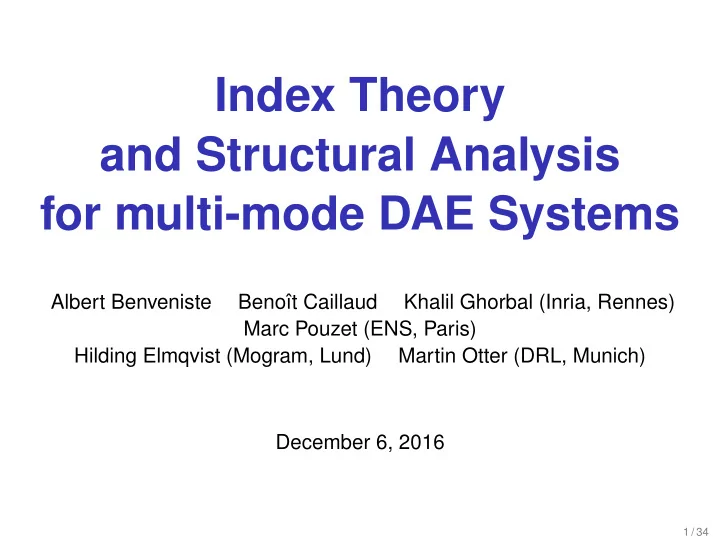 Index Theory
and Structural Analysis
for multi-mode DAE Systems

Albert Benveniste   Benoît Caillaud   Khalil Ghorbal (Inria, Rennes)
Marc Pouzet (ENS, Paris)
Hilding Elmqvist (Mogram, Lund)   Martin Otter (DRL, Munich)

December 6, 2016

1 / 34